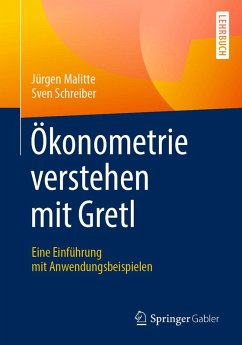 LEHRBUCH

Jürgen Malitte
Sven Schreiber

Ökonometrie verstehen mit Gretl

Eine Einführung mit Anwendungsbeispielen

Springer Gabler